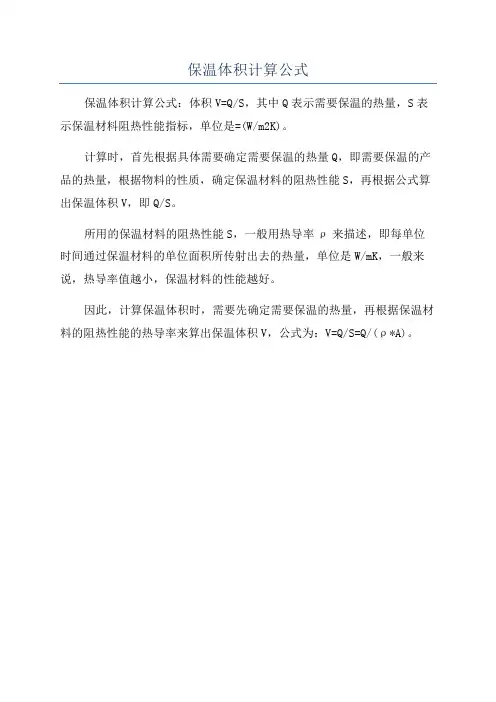 保温体积计算公式

保温体积计算公式：体积 V=Q/S，其中 Q 表示需要保温的热量，S 表示保温材料阻热性能指标，单位是=(W/m2K)。

计算时，首先根据具体需要确定需要保温的热量 Q，即需要保温的产品的热量，根据物料的性质，确定保温材料的阻热性能 S，再根据公式算出保温体积 V，即 Q/S。

所用的保温材料的阻热性能 S，一般用热导率 ρ 来描述，即每单位时间通过保温材料的单位面积所传射出去的热量，单位是 W/mK，一般来说，热导率值越小，保温材料的性能越好。

因此，计算保温体积时，需要先确定需要保温的热量，再根据保温材料的阻热性能的热导率来算出保温体积 V，公式为：V=Q/S=Q/(ρ*A)。